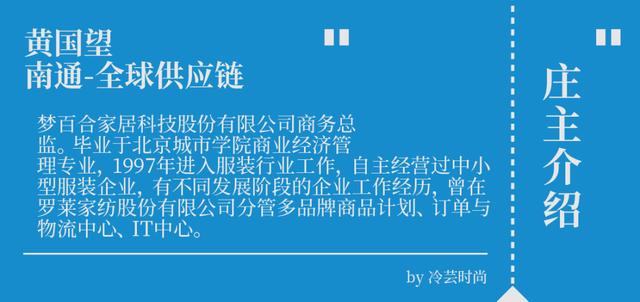 黄国望
南通-全球供应链

"

梦百合家居科技股份有限公司商务总监。毕业于北京城市学院商业经济管理专业，1997年进入服装行业工作，自主经营过中小型服装企业，有不同发展阶段的企业工作经历，曾在罗莱家纺股份有限公司分管多品牌商品计划、订单与物流中心、IT中心。

by 冷芸时尚

"

庄主介绍